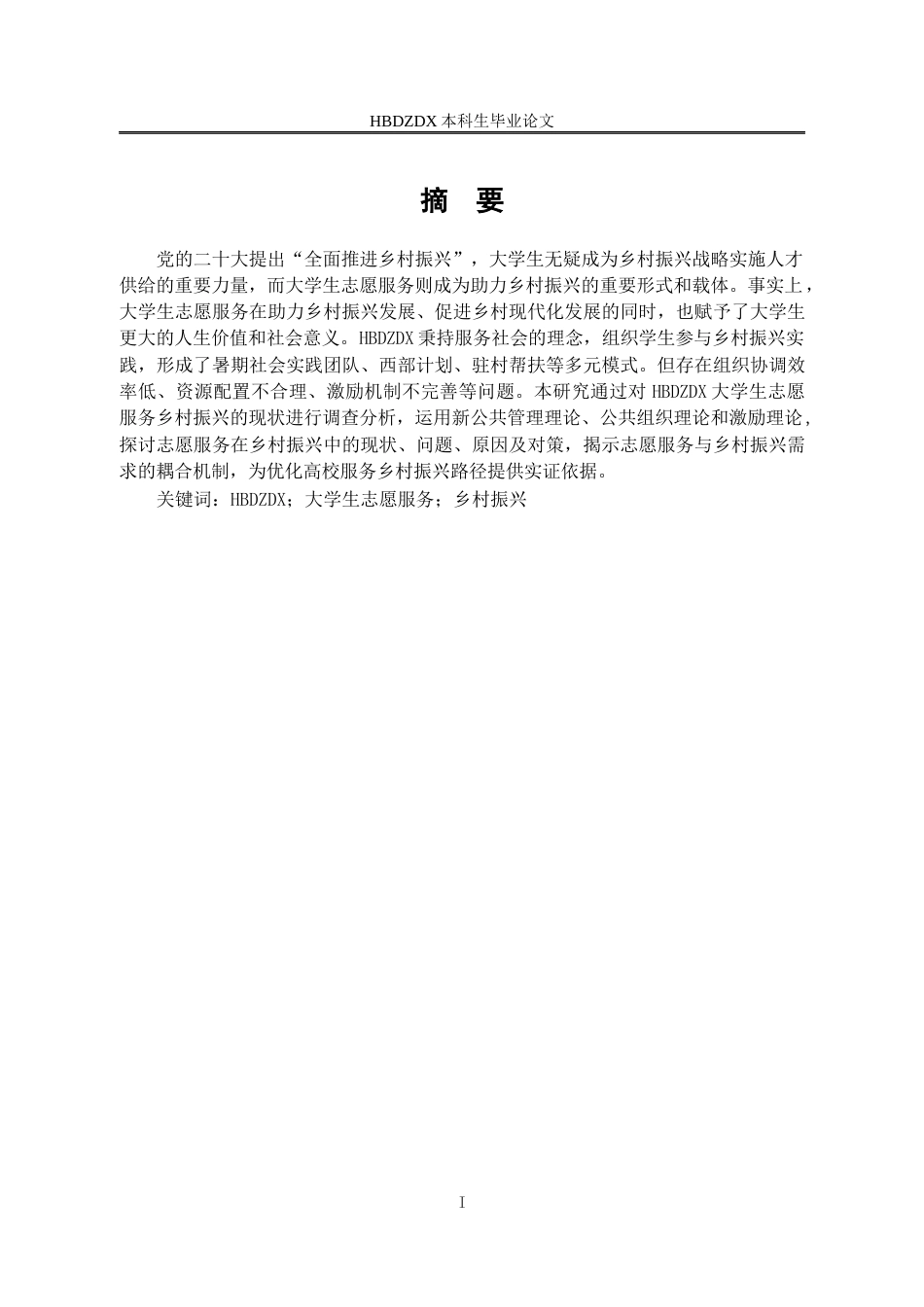 HBDZDX 本科生毕业论文

摘 要

党的二十大提出“全面推进乡村振兴”，大学生无疑成为乡村振兴战略实施人才供给的重要力量，而大学生志愿服务则成为助力乡村振兴的重要形式和载体。事实上，大学生志愿服务在助力乡村振兴发展、促进乡村现代化发展的同时，也赋予了大学生更大的人生价值和社会意义。HBDZDX 秉持服务社会的理念，组织学生参与乡村振兴实践，形成了暑期社会实践团队、西部计划、驻村帮扶等多元模式。但存在组织协调效率低、资源配置不合理、激励机制不完善等问题。本研究通过对 HBDZDX 大学生志愿服务乡村振兴的现状进行调查分析，运用新公共管理理论、公共组织理论和激励理论，探讨志愿服务在乡村振兴中的现状、问题、原因及对策，揭示志愿服务与乡村振兴需求的耦合机制，为优化高校服务乡村振兴路径提供实证依据。

关键词：HBDZDX；大学生志愿服务；乡村振兴

I